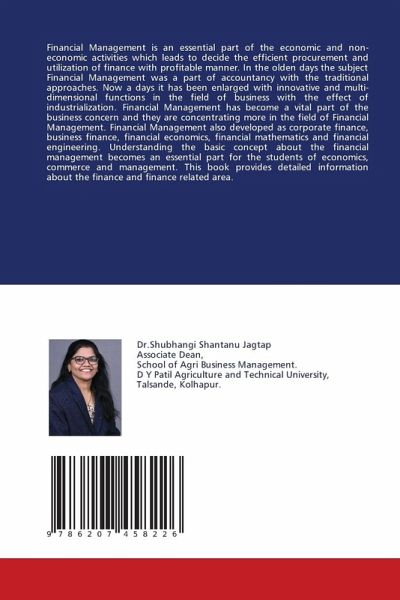 Financial Management is an essential part of the economic and non-economic activities which leads to decide the efficient procurement and utilization of finance with profitable manner. In the olden days the subject Financial Management was a part of accountancy with the traditional approaches. Now a days it has been enlarged with innovative and multi-dimensional functions in the field of business with the effect of industrialization. Financial Management has become a vital part of the business concern and they are concentrating more in the field of Financial Management. Financial Management also developed as corporate finance, business finance, financial economics, financial mathematics and financial engineering. Understanding the basic concept about the financial management becomes an essential part for the students of economics, commerce and management. This book provides detailed information about the finance and finance related area.

Dr.Shubhangi Shantanu Jagtap
Associate Dean,
School of Agri Business Management.
D Y Patil Agriculture and Technical University,
Talsande, Kolhapur.

9 786207 458226